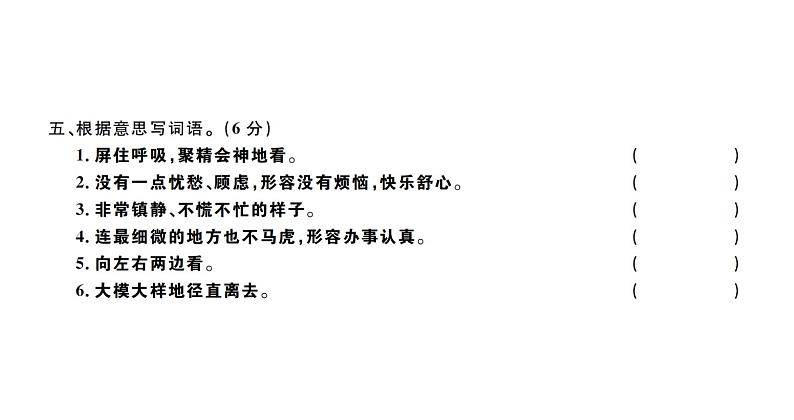 五、根据意思写词语。(6 分)

1. 屏住呼吸,聚精会神地看。 (　　)

2. 没有一点忧愁、顾虑,形容没有烦恼,快乐舒心。 (　　)

3. 非常镇静、不慌不忙的样子。 (　　)

4. 连最细微的地方也不马虎,形容办事认真。 (　　)

5. 向左右两边看。 (　　)

6. 大模大样地径直离去。 (　　)